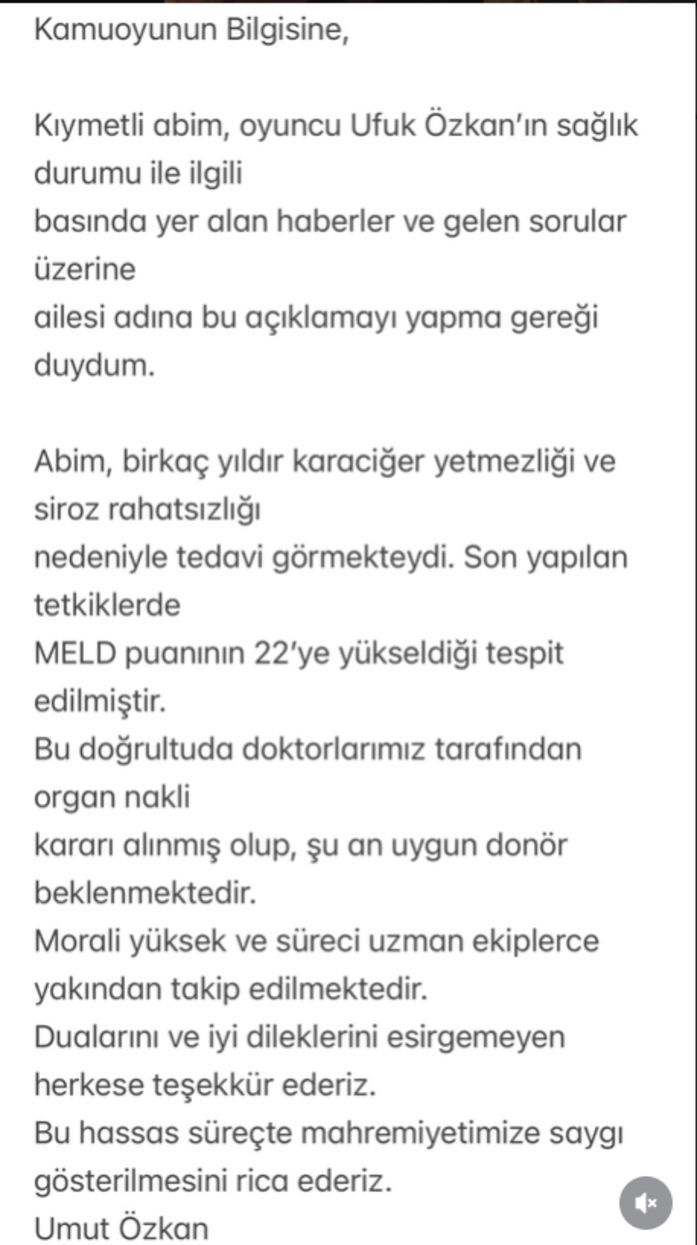 Kamuoyunun Bilgisine,

Kıymetli abim, oyuncu Ufuk Özkan'ın sağlık durumu ile ilgili
basında yer alan haberler ve gelen sorular üzerine
ailesi adına bu açıklamayı yapma gereği duydum.

Abim, birkaç yıldır karaciğer yetmezliği ve siroz rahatsızlığı
nedeniyle tedavi görmekteydi. Son yapılan tetkiklerde
MELD puanının 22'ye yükseldiği tespit edilmiştir.
Bu doğrultuda doktorlarımız tarafından organ nakli
kararı alınmış olup, şu an uygun donör beklenmektedir.
Morali yüksek ve süreci uzman ekiplerce yakından takip edilmektedir.
Dualarını ve iyi dileklerini esirgemeyen herkese teşekkür ederiz.
Bu hassas süreçte mahremiyetimize saygı gösterilmesini rica ederiz.
Umut Özkan